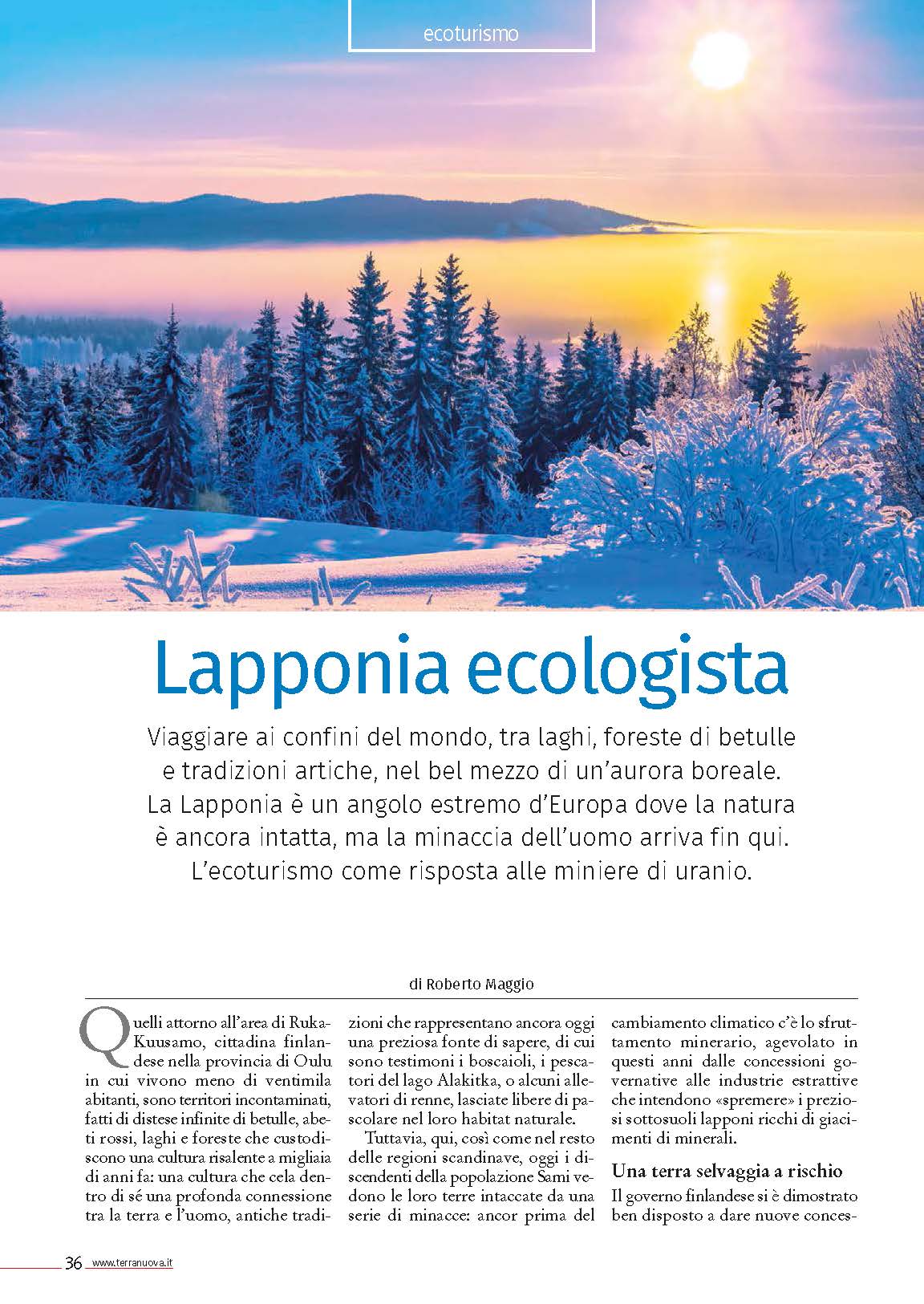 ecoturismo

Lapponia ecologista

Viaggiare ai confini del mondo, tra laghi, foreste di betulle e tradizioni artiche, nel bel mezzo di un'aurora boreale. La Lapponia è un angolo estremo d'Europa dove la natura è ancora intatta, ma la minaccia dell'uomo arriva fin qui. L'ecoturismo come risposta alle miniere di uranio.

di Roberto Maggio

Quelli attorno all'area di Ruka-Kuusamo, cittadina finlandese nella provincia di Oulu in cui vivono meno di ventimila abitanti, sono territori incontaminati, fatti di distese infinite di betulle, abeti rossi, laghi e foreste che custodiscono una cultura risalente a migliaia di anni fa: una cultura che cela dentro di sé una profonda connessione tra la terra e l'uomo, antiche tradizioni che rappresentano ancora oggi una preziosa fonte di sapere, di cui sono testimoni i boscaioli, i pescatori del lago Alakitka, o alcuni allevatori di renne, lasciate libere di pascolare nel loro habitat naturale.

Tuttavia, qui, così come nel resto delle regioni scandinave, oggi i discendenti della popolazione Sami vedono le loro terre intaccate da una serie di minacce: ancor prima del cambiamento climatico c'è lo sfruttamento minerario, agevolato in questi anni dalle concessioni governative alle industrie estrattive che intendono «spremere» i preziosi sottosuoli lapponi ricchi di giacimenti di minerali.

Una terra selvaggia a rischio

Il governo finlandese si è dimostrato ben disposto a dare nuove conces-

36 www.terranuova.it